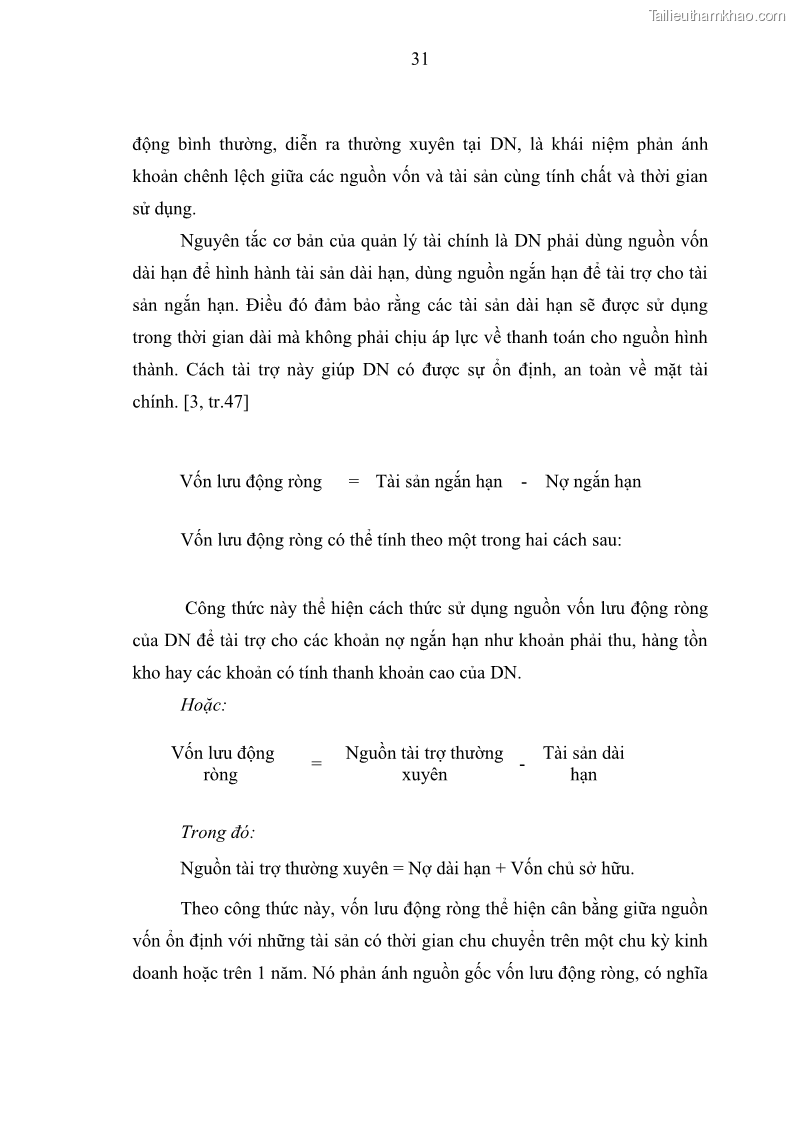 Tailieuthamkhao.com

31

động bình thường, diễn ra thường xuyên tại DN, là khái niệm phản ánh khoản chênh lệch giữa các nguồn vốn và tài sản cùng tính chất và thời gian sử dụng.

Nguyên tắc cơ bản của quản lý tài chính là DN phải dùng nguồn vốn dài hạn để hình hành tài sản dài hạn, dùng nguồn ngắn hạn để tài trợ cho tài sản ngắn hạn. Điều đó đảm bảo rằng các tài sản dài hạn sẽ được sử dụng trong thời gian dài mà không phải chịu áp lực về thanh toán cho nguồn hình thành. Cách tài trợ này giúp DN có được sự ổn định, an toàn về mặt tài chính. [3, tr.47]

Vốn lưu động ròng = Tài sản ngắn hạn - Nợ ngắn hạn

Vốn lưu động ròng có thể tính theo một trong hai cách sau:

Công thức này thể hiện cách thức sử dụng nguồn vốn lưu động ròng của DN để tài trợ cho các khoản nợ ngắn hạn như khoản phải thu, hàng tồn kho hay các khoản có tính thanh khoản cao của DN.

Hoặc:

Vốn lưu động ròng = Nguồn tài trợ thường xuyên - Tài sản dài hạn

Trong đó:

Nguồn tài trợ thường xuyên = Nợ dài hạn + Vốn chủ sở hữu.

Theo công thức này, vốn lưu động ròng thể hiện cân bằng giữa nguồn vốn ổn định với những tài sản có thời gian chu chuyển trên một chu kỳ kinh doanh hoặc trên 1 năm. Nó phản ánh nguồn gốc vốn lưu động ròng, có nghĩa